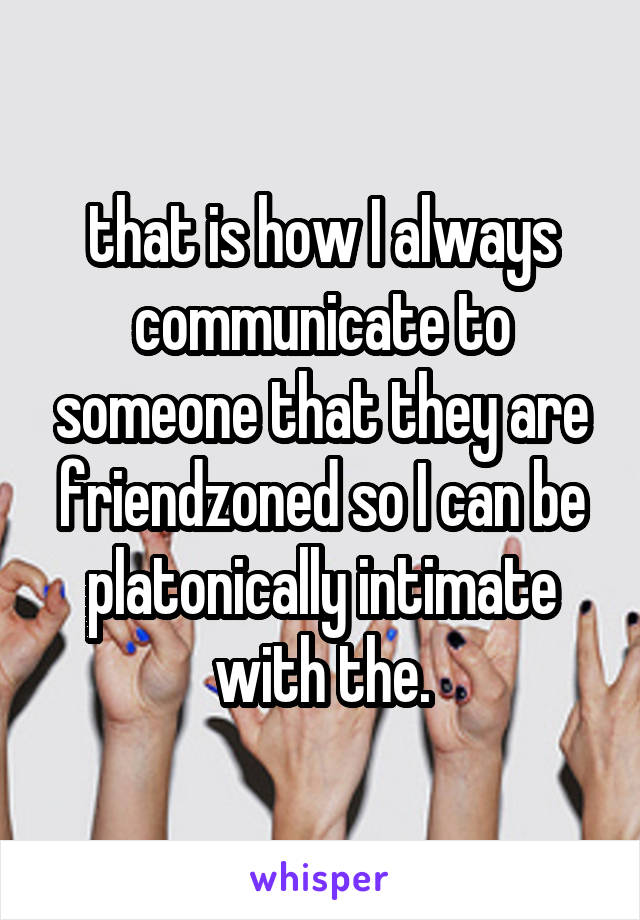 that is how I always communicate to someone that they are friendzoned so I can be platonically intimate with the.

whisper